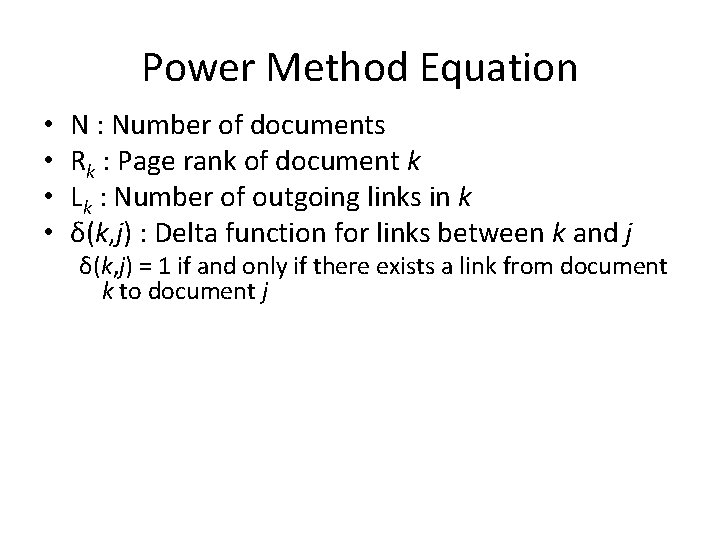 Power Method Equation

• N : Number of documents
• $R_k$ : Page rank of document k
• $L_k$ : Number of outgoing links in k
• $\delta(k,j)$ : Delta function for links between k and j

$\delta(k,j) = 1$ if and only if there exists a link from document k to document j